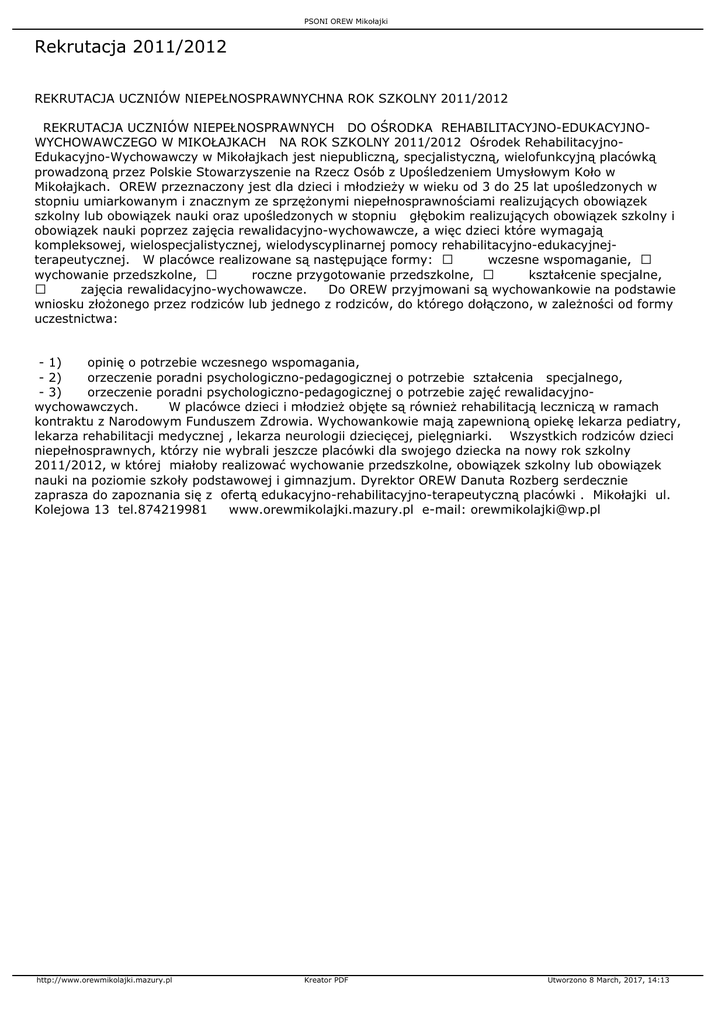 PSONI OREW Mikołajki

Rekrutacja 2011/2012

REKRUTACJA UCZNIÓW NIEPEŁNOSPRAWNYCHNA ROK SZKOLNY 2011/2012

REKRUTACJA UCZNIÓW NIEPEŁNOSPRAWNYCH DO OŚRODKA REHABILITACYJNO-EDUKACYJNO-WYCHOWAWCZEGO W MIKOŁAJKACH NA ROK SZKOLNY 2011/2012 Ośrodek Rehabilitacyjno-Edukacyjno-Wychowawczy w Mikołajkach jest niepubliczną, specjalistyczną, wielofunkcyjną placówką prowadzoną przez Polskie Stowarzyszenie na Rzecz Osób z Upośledzeniem Umysłowym Koło w Mikołajkach. OREW przeznaczony jest dla dzieci i młodzieży w wieku od 3 do 25 lat upośledzonych w stopniu umiarkowanym i znacznym ze sprzężonymi niepełnosprawnościami realizujących obowiązek szkolny lub obowiązek nauki oraz upośledzonych w stopniu głębokim realizujących obowiązek szkolny i obowiązek nauki poprzez zajęcia rewalidacyjno-wychowawcze, a więc dzieci które wymagają kompleksowej, wielospecjalistycznej, wielodyscyplinarnej pomocy rehabilitacyjno-edukacyjnej-terapeutycznej. W placówce realizowane są następujące formy: ☐ wczesne wspomaganie, ☐ wychowanie przedszkolne, ☐ roczne przygotowanie przedszkolne, ☐ kształcenie specjalne, ☐ zajęcia rewalidacyjno-wychowawcze. Do OREW przyjmowani są wychowankowie na podstawie wniosku złożonego przez rodziców lub jednego z rodziców, do którego dołączono, w zależności od formy uczestnictwa:

- 1) opinię o potrzebie wczesnego wspomagania,
- 2) orzeczenie poradni psychologiczno-pedagogicznej o potrzebie ształcenia specjalnego,
- 3) orzeczenie poradni psychologiczno-pedagogicznej o potrzebie zajęć rewalidacyjno-wychowawczych. W placówce dzieci i młodzież objęte są również rehabilitacją leczniczą w ramach kontraktu z Narodowym Funduszem Zdrowia. Wychowankowie mają zapewnioną opiekę lekarza pediatry, lekarza rehabilitacji medycznej , lekarza neurologii dziecięcej, pielęgniarki. Wszystkich rodziców dzieci niepełnosprawnych, którzy nie wybrali jeszcze placówki dla swojego dziecka na nowy rok szkolny 2011/2012, w której miałoby realizować wychowanie przedszkolne, obowiązek szkolny lub obowiązek nauki na poziomie szkoły podstawowej i gimnazjum. Dyrektor OREW Danuta Rozberg serdecznie zaprasza do zapoznania się z ofertą edukacyjno-rehabilitacyjno-terapeutyczną placówki . Mikołajki ul. Kolejowa 13 tel.874219981 www.orewmikolajki.mazury.pl e-mail: orewmikolajki@wp.pl

http://www.orewmikolajki.mazury.pl Kreator PDF Utworzono 8 March, 2017, 14:13